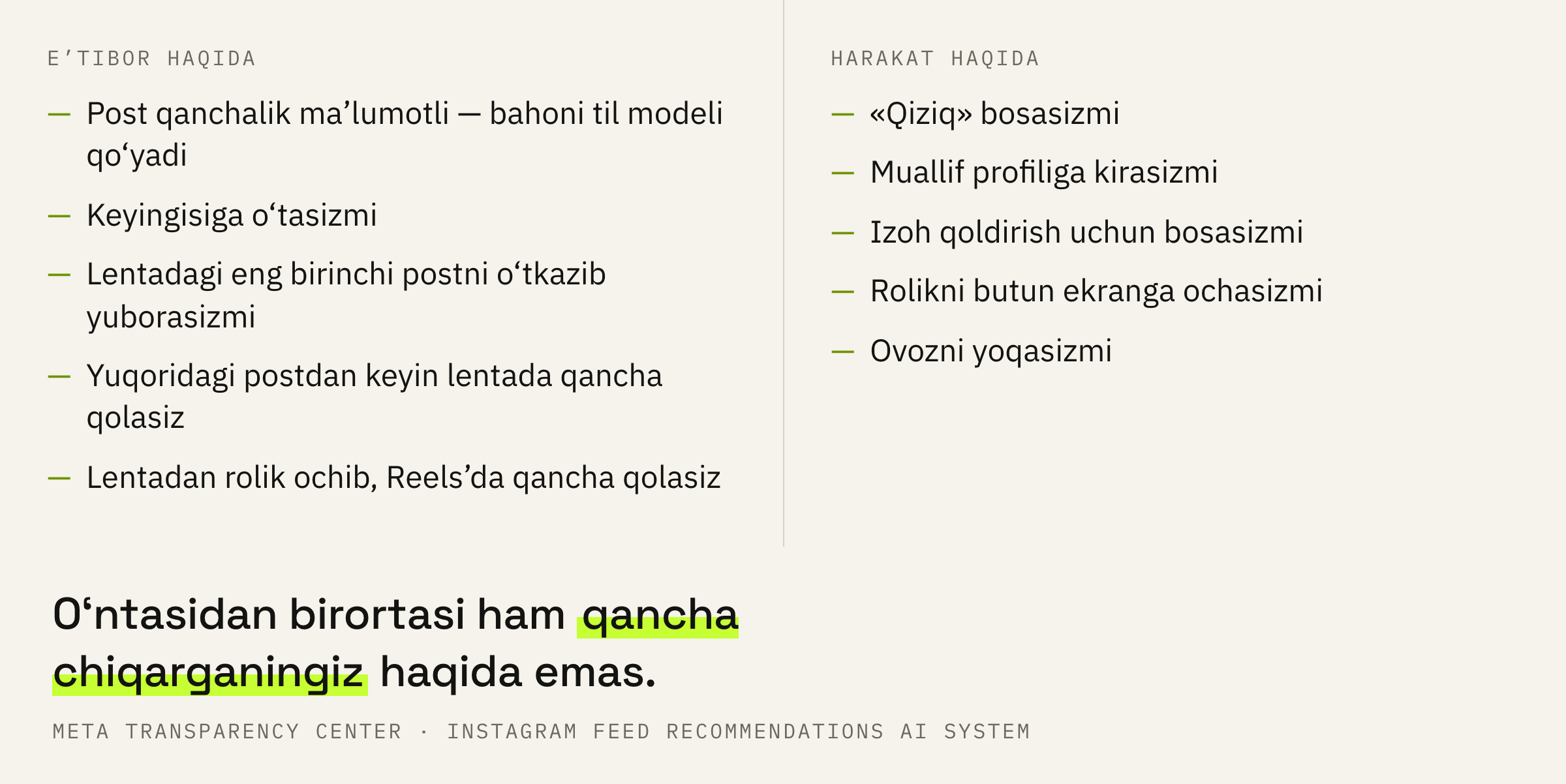 E’TIBOR HAQIDA

— Post qanchalik ma’lumotli — bahoni til modeli qo‘yadi

— Keyingisiga o‘tasizmi

— Lentadagi eng birinchi postni o‘tkazib yuborasizmi

— Yuqoridagi postdan keyin lentada qancha qolasiz

— Lentadan rolik ochib, Reels’da qancha qolasiz

HARAKAT HAQIDA

— «Qiziq» bosasizmi

— Muallif profiliga kirasizmi

— Izoh qoldirish uchun bosasizmi

— Rolikni butun ekranga ochasizmi

— Ovozni yoqasizmi

O‘ntasidan birortasi ham qancha chiqarganingiz haqida emas.

META TRANSPARENCY CENTER · INSTAGRAM FEED RECOMMENDATIONS AI SYSTEM